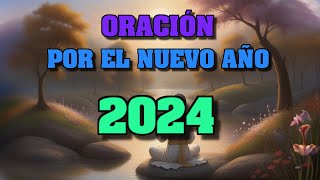 ORACIÓN
POR EL NUEVO AÑO
2024